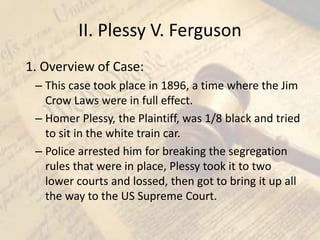 II. Plessy V. Ferguson

1. Overview of Case:

– This case took place in 1896, a time where the Jim Crow Laws were in full effect.

– Homer Plessy, the Plaintiff, was 1/8 black and tried to sit in the white train car.

– Police arrested him for breaking the segregation rules that were in place, Plessy took it to two lower courts and lossed, then got to bring it up all the way to the US Supreme Court.